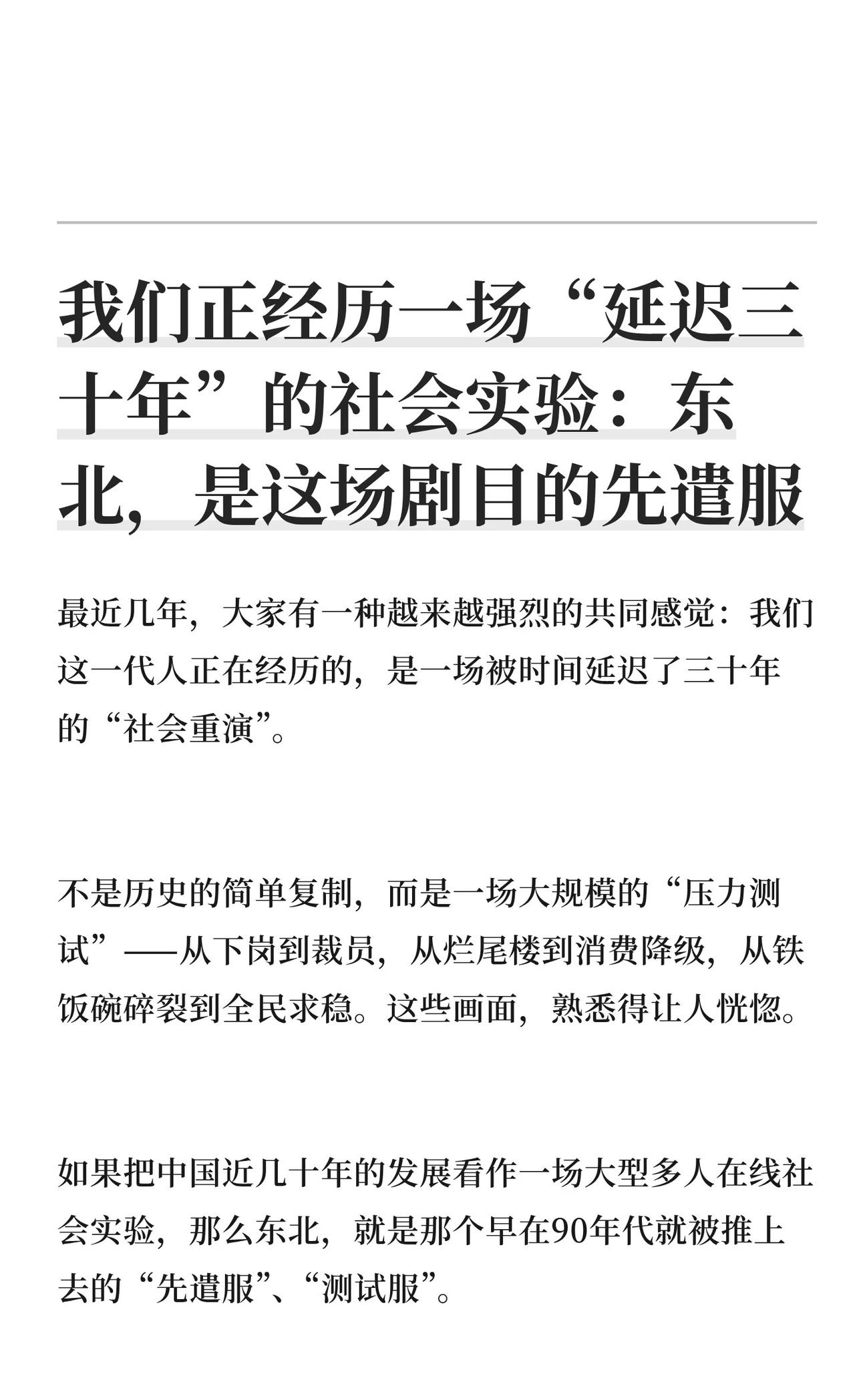 我们正经历一场“延迟三十年”的社会实验：东北，是这场剧目的先遣服

最近几年，大家有一种越来越强烈的共同感觉：我们这一代人正在经历的，是一场被时间延迟了三十年的“社会重演”。

不是历史的简单复制，而是一场大规模的“压力测试”——从下岗到裁员，从烂尾楼到消费降级，从铁饭碗碎裂到全民求稳。这些画面，熟悉得让人恍惚。

如果把中国近几十年的发展看作一场大型多人在线社会实验，那么东北，就是那个早在90年代就被推上去的“先遣服”、“测试服”。